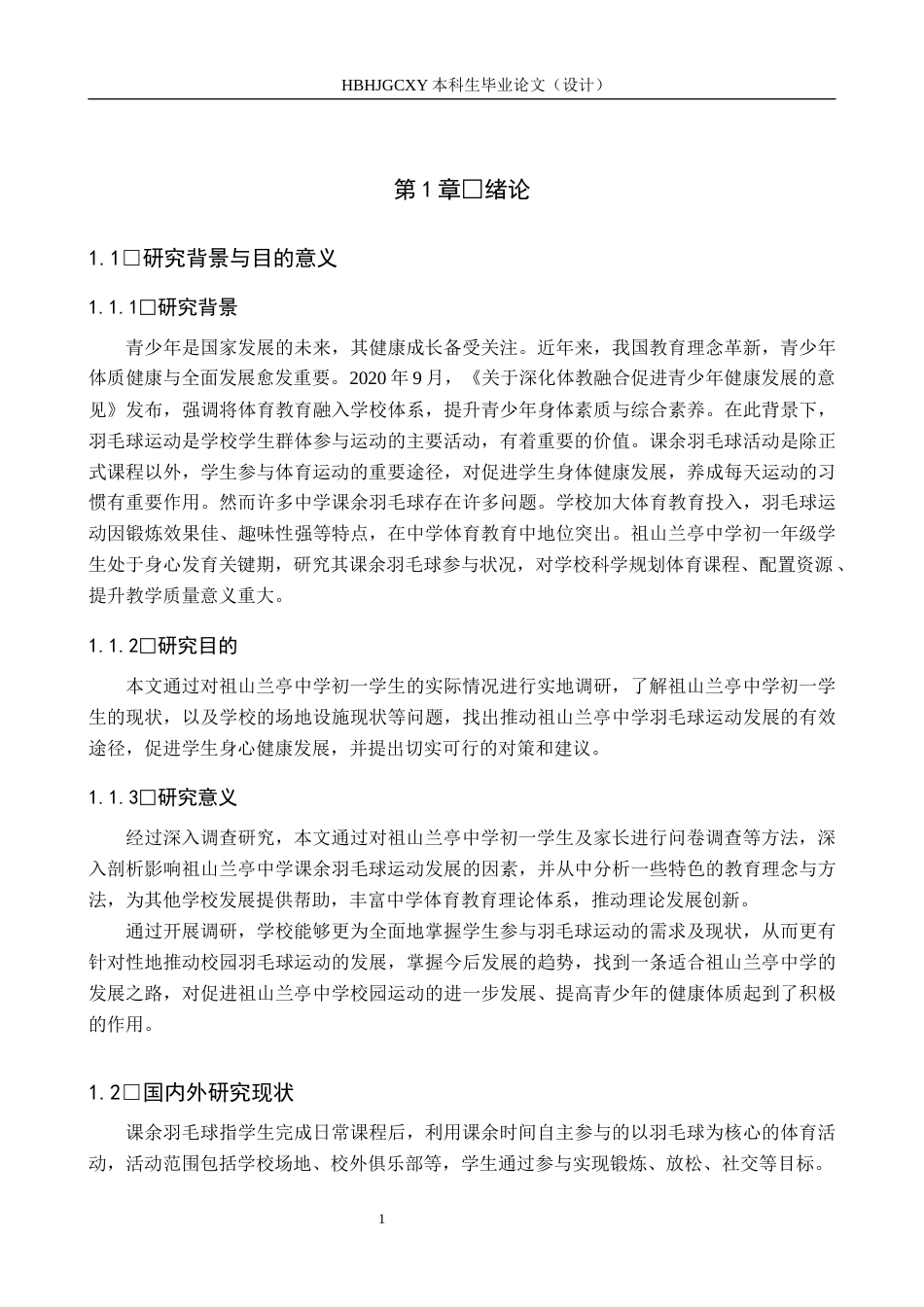 HBHJGCXY 本科生毕业论文（设计）

第 1 章□绪论

1.1□研究背景与目的意义

1.1.1□研究背景

青少年是国家发展的未来，其健康成长备受关注。近年来，我国教育理念革新，青少年体质健康与全面发展愈发重要。2020 年 9 月，《关于深化体教融合促进青少年健康发展的意见》发布，强调将体育教育融入学校体系，提升青少年身体素质与综合素养。在此背景下，羽毛球运动是学校学生群体参与运动的主要活动，有着重要的价值。课余羽毛球活动是除正式课程以外，学生参与体育运动的重要途径，对促进学生身体健康发展，养成每天运动的习惯有重要作用。然而许多中学课余羽毛球存在许多问题。学校加大体育教育投入，羽毛球运动因锻炼效果佳、趣味性强等特点，在中学体育教育中地位突出。祖山兰亭中学初一年级学生处于身心发育关键期，研究其课余羽毛球参与状况，对学校科学规划体育课程、配置资源、提升教学质量意义重大。

1.1.2□研究目的

本文通过对祖山兰亭中学初一学生的实际情况进行实地调研，了解祖山兰亭中学初一学生的现状，以及学校的场地设施现状等问题，找出推动祖山兰亭中学羽毛球运动发展的有效途径，促进学生身心健康发展，并提出切实可行的对策和建议。

1.1.3□研究意义

经过深入调查研究，本文通过对祖山兰亭中学初一学生及家长进行问卷调查等方法，深入剖析影响祖山兰亭中学课余羽毛球运动发展的因素，并从中分析一些特色的教育理念与方法，为其他学校发展提供帮助，丰富中学体育教育理论体系，推动理论发展创新。

通过开展调研，学校能够更为全面地掌握学生参与羽毛球运动的需求及现状，从而更有针对性地推动校园羽毛球运动的发展，掌握今后发展的趋势，找到一条适合祖山兰亭中学的发展之路，对促进祖山兰亭中学校园运动的进一步发展、提高青少年的健康体质起到了积极的作用。

1.2□国内外研究现状

课余羽毛球指学生完成日常课程后，利用课余时间自主参与的以羽毛球为核心的体育活动，活动范围包括学校场地、校外俱乐部等，学生通过参与实现锻炼、放松、社交等目标。

1